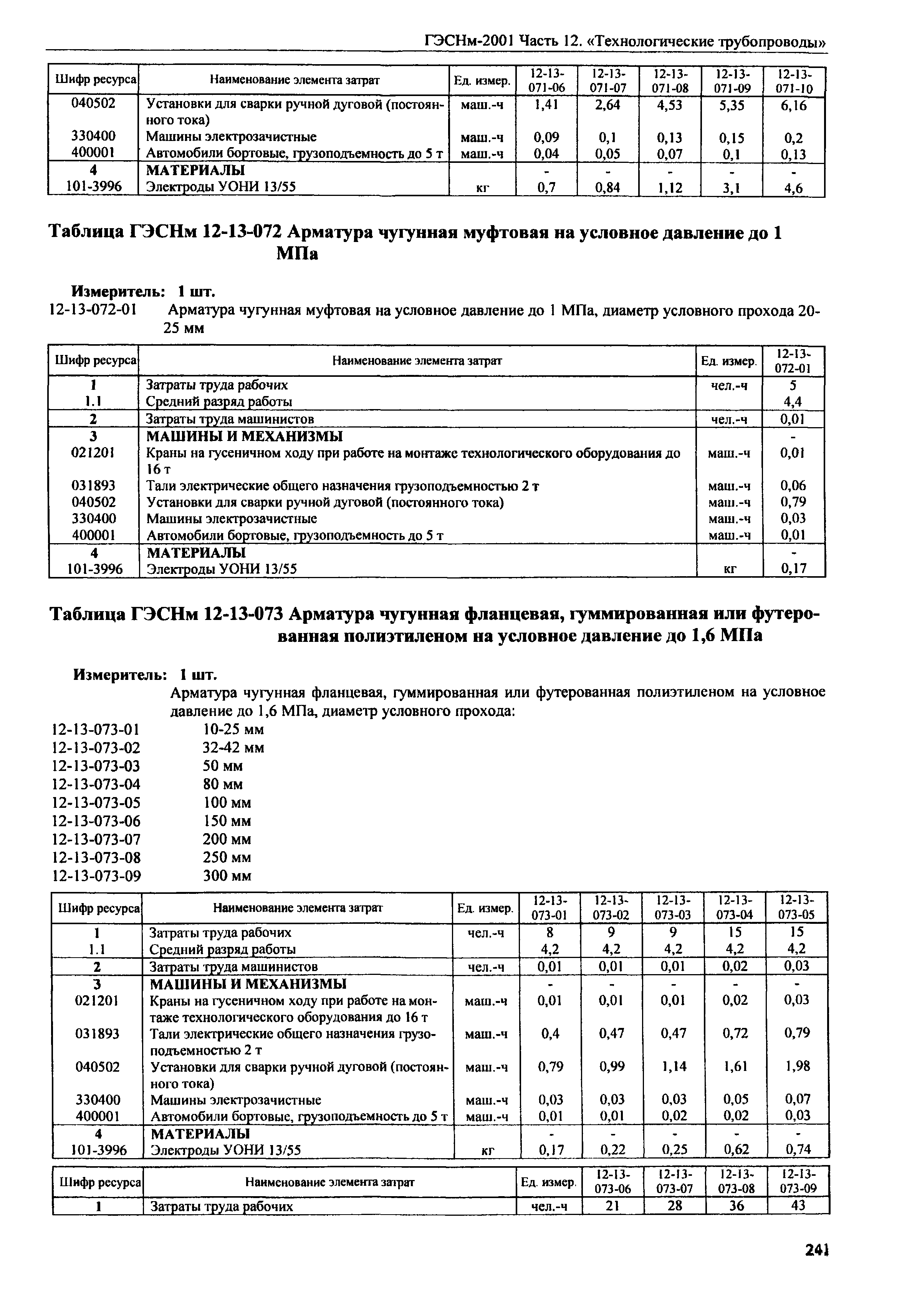 ГЭСНм-2001 Часть 12. «Технологические трубопроводы»

| Шифр ресурса | Наименование элемента затрат | Ед. измер. | 12-13-071-06 | 12-13-071-07 | 12-13-071-08 | 12-13-071-09 | 12-13-071-10 |
|---|---|---|---|---|---|---|---|
| 040502 | Установки для сварки ручной дуговой (постоянного тока) | маш.-ч | 1,41 | 2,64 | 4,53 | 5,35 | 6,16 |
| 330400 | Машины электрозачистные | маш.-ч | 0,09 | 0,1 | 0,13 | 0,15 | 0,2 |
| 400001 | Автомобили бортовые, грузоподъемность до 5 т | маш.-ч | 0,04 | 0,05 | 0,07 | 0,1 | 0,13 |
| 4 | МАТЕРИАЛЫ | | - | - | - | - | - |
| 101-3996 | Электроды УОНИ 13/55 | кг | 0,7 | 0,84 | 1,12 | 3,1 | 4,6 |

Таблица ГЭСНм 12-13-072 Арматура чугунная муфтовая на условное давление до 1 МПа

Измеритель: 1 шт.
12-13-072-01 Арматура чугунная муфтовая на условное давление до 1 МПа, диаметр условного прохода 20-25 мм

| Шифр ресурса | Наименование элемента затрат | Ед. измер. | 12-13-072-01 |
|---|---|---|---|
| 1 | Затраты труда рабочих | чел.-ч | 5 |
| 1.1 | Средний разряд работы | | 4,4 |
| 2 | Затраты труда машинистов | чел.-ч | 0,01 |
| 3 | МАШИНЫ И МЕХАНИЗМЫ | | - |
| 021201 | Краны на гусеничном ходу при работе на монтаже технологического оборудования до 16 т | маш.-ч | 0,01 |
| 031893 | Тали электрические общего назначения грузоподъемностью 2 т | маш.-ч | 0,06 |
| 040502 | Установки для сварки ручной дуговой (постоянного тока) | маш.-ч | 0,79 |
| 330400 | Машины электрозачистные | маш.-ч | 0,03 |
| 400001 | Автомобили бортовые, грузоподъемность до 5 т | маш.-ч | 0,01 |
| 4 | МАТЕРИАЛЫ | | - |
| 101-3996 | Электроды УОНИ 13/55 | кг | 0,17 |

Таблица ГЭСНм 12-13-073 Арматура чугунная фланцевая, гуммированная или футерованная полиэтиленом на условное давление до 1,6 МПа

Измеритель: 1 шт.
Арматура чугунная фланцевая, гуммированная или футерованная полиэтиленом на условное давление до 1,6 МПа, диаметр условного прохода:
12-13-073-01 10-25 мм
12-13-073-02 32-42 мм
12-13-073-03 50 мм
12-13-073-04 80 мм
12-13-073-05 100 мм
12-13-073-06 150 мм
12-13-073-07 200 мм
12-13-073-08 250 мм
12-13-073-09 300 мм

| Шифр ресурса | Наименование элемента затрат | Ед. измер. | 12-13-073-01 | 12-13-073-02 | 12-13-073-03 | 12-13-073-04 | 12-13-073-05 |
|---|---|---|---|---|---|---|---|
| 1 | Затраты труда рабочих | чел.-ч | 8 | 9 | 9 | 15 | 15 |
| 1.1 | Средний разряд работы | | 4,2 | 4,2 | 4,2 | 4,2 | 4,2 |
| 2 | Затраты труда машинистов | чел.-ч | 0,01 | 0,01 | 0,01 | 0,02 | 0,03 |
| 3 | МАШИНЫ И МЕХАНИЗМЫ | | - | - | - | - | - |
| 021201 | Краны на гусеничном ходу при работе на монтаже технологического оборудования до 16 т | маш.-ч | 0,01 | 0,01 | 0,01 | 0,02 | 0,03 |
| 031893 | Тали электрические общего назначения грузоподъемностью 2 т | маш.-ч | 0,4 | 0,47 | 0,47 | 0,72 | 0,79 |
| 040502 | Установки для сварки ручной дуговой (постоянного тока) | маш.-ч | 0,79 | 0,99 | 1,14 | 1,61 | 1,98 |
| 330400 | Машины электрозачистные | маш.-ч | 0,03 | 0,03 | 0,03 | 0,05 | 0,07 |
| 400001 | Автомобили бортовые, грузоподъемность до 5 т | маш.-ч | 0,01 | 0,01 | 0,02 | 0,02 | 0,03 |
| 4 | МАТЕРИАЛЫ | | - | - | - | - | - |
| 101-3996 | Электроды УОНИ 13/55 | кг | 0,17 | 0,22 | 0,25 | 0,62 | 0,74 |

| Шифр ресурса | Наименование элемента затрат | Ед. измер. | 12-13-073-06 | 12-13-073-07 | 12-13-073-08 | 12-13-073-09 |
|---|---|---|---|---|---|---|
| 1 | Затраты труда рабочих | чел.-ч | 21 | 28 | 36 | 43 |

241